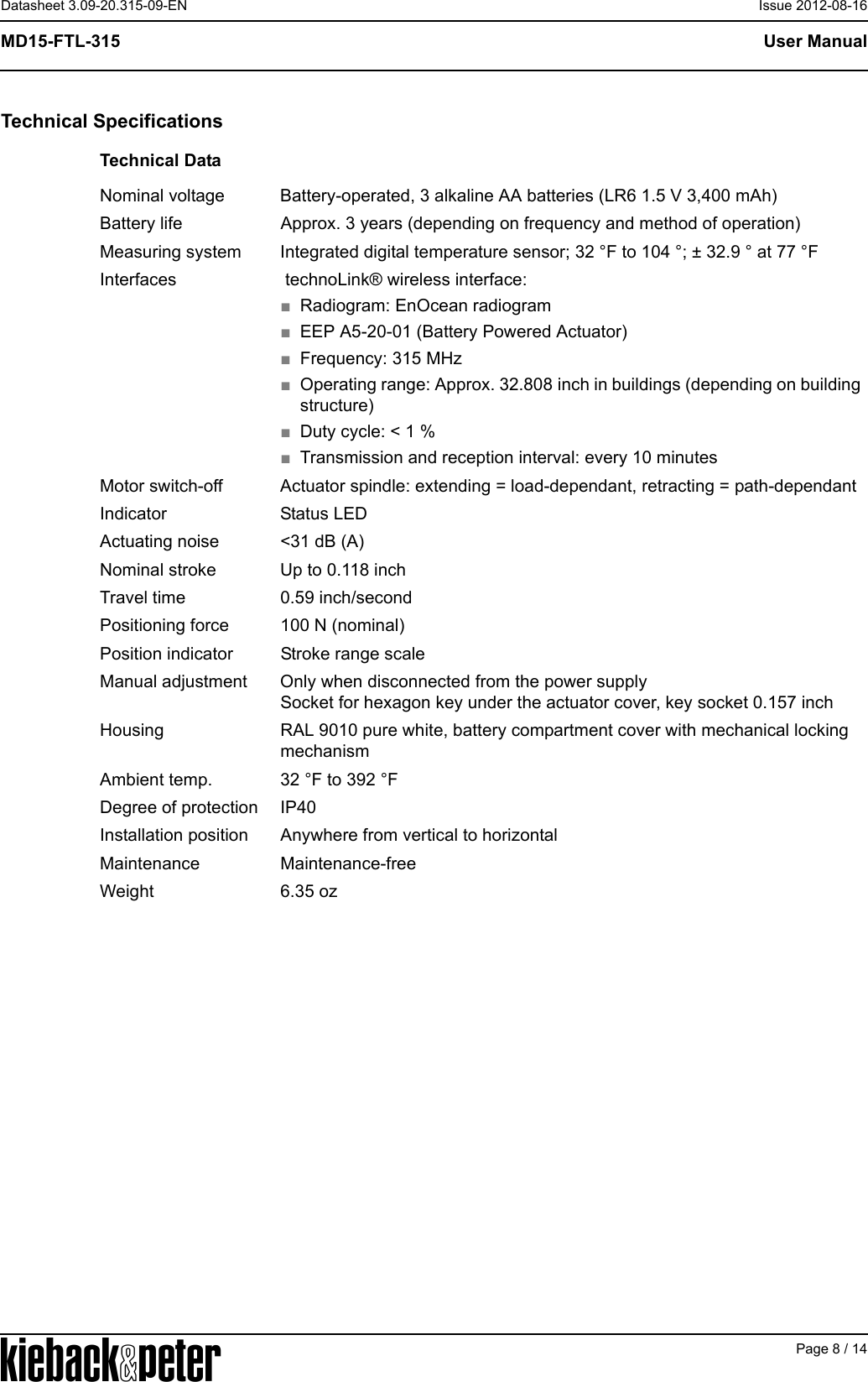 Datasheet 3.09-20.315-09-EN Issue 2012-08-16

MD15-FTL-315 User Manual

Technical Specifications

Technical Data

| | |
|---|---|
| Nominal voltage | Battery-operated, 3 alkaline AA batteries (LR6 1.5 V 3,400 mAh) |
| Battery life | Approx. 3 years (depending on frequency and method of operation) |
| Measuring system | Integrated digital temperature sensor; 32 °F to 104 °; ± 32.9 ° at 77 °F |
| Interfaces | technoLink® wireless interface: ■ Radiogram: EnOcean radiogram ■ EEP A5-20-01 (Battery Powered Actuator) ■ Frequency: 315 MHz ■ Operating range: Approx. 32.808 inch in buildings (depending on building structure) ■ Duty cycle: < 1 % ■ Transmission and reception interval: every 10 minutes |
| Motor switch-off | Actuator spindle: extending = load-dependant, retracting = path-dependant |
| Indicator | Status LED |
| Actuating noise | <31 dB (A) |
| Nominal stroke | Up to 0.118 inch |
| Travel time | 0.59 inch/second |
| Positioning force | 100 N (nominal) |
| Position indicator | Stroke range scale |
| Manual adjustment | Only when disconnected from the power supply Socket for hexagon key under the actuator cover, key socket 0.157 inch |
| Housing | RAL 9010 pure white, battery compartment cover with mechanical locking mechanism |
| Ambient temp. | 32 °F to 392 °F |
| Degree of protection | IP40 |
| Installation position | Anywhere from vertical to horizontal |
| Maintenance | Maintenance-free |
| Weight | 6.35 oz |

kieback&peter

Page 8 / 14